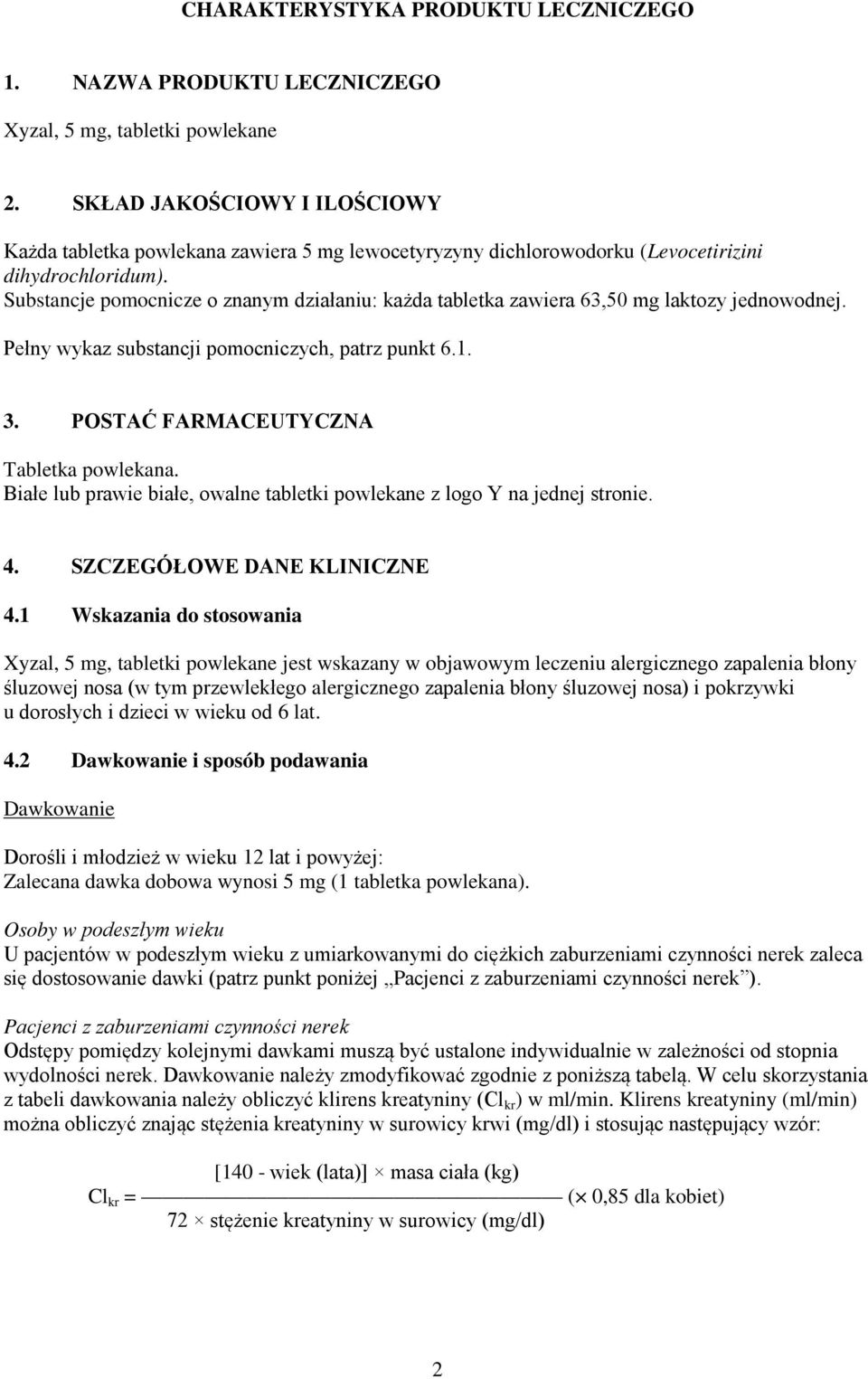 CHARAKTERYSTYKA PRODUKTU LECZNICZEGO

1. NAZWA PRODUKTU LECZNICZEGO

Xyzal, 5 mg, tabletki powlekane

2. SKŁAD JAKOŚCIOWY I ILOŚCIOWY

Każda tabletka powlekana zawiera 5 mg lewocetyryzyny dichlorowodorku (Levocetirizini dihydrochloridum).
Substancje pomocnicze o znanym działaniu: każda tabletka zawiera 63,50 mg laktozy jednowodnej.

Pełny wykaz substancji pomocniczych, patrz punkt 6.1.

3. POSTAĆ FARMACEUTYCZNA

Tabletka powlekana.
Białe lub prawie białe, owalne tabletki powlekane z logo Y na jednej stronie.

4. SZCZEGÓŁOWE DANE KLINICZNE

4.1 Wskazania do stosowania

Xyzal, 5 mg, tabletki powlekane jest wskazany w objawowym leczeniu alergicznego zapalenia błony śluzowej nosa (w tym przewlekłego alergicznego zapalenia błony śluzowej nosa) i pokrzywki u dorosłych i dzieci w wieku od 6 lat.

4.2 Dawkowanie i sposób podawania

Dawkowanie

Dorośli i młodzież w wieku 12 lat i powyżej:
Zalecana dawka dobowa wynosi 5 mg (1 tabletka powlekana).

Osoby w podeszłym wieku
U pacjentów w podeszłym wieku z umiarkowanymi do ciężkich zaburzeniami czynności nerek zaleca się dostosowanie dawki (patrz punkt poniżej „Pacjenci z zaburzeniami czynności nerek”).

Pacjenci z zaburzeniami czynności nerek
Odstępy pomiędzy kolejnymi dawkami muszą być ustalone indywidualnie w zależności od stopnia wydolności nerek. Dawkowanie należy zmodyfikować zgodnie z poniższą tabelą. W celu skorzystania z tabeli dawkowania należy obliczyć klirens kreatyniny ($Cl_{kr}$) w ml/min. Klirens kreatyniny (ml/min) można obliczyć znając stężenia kreatyniny w surowicy krwi (mg/dl) i stosując następujący wzór:

$Cl_{kr} = \frac{[140 - \text{wiek (lata)}] \times \text{masa ciała (kg)}}{72 \times \text{stężenie kreatyniny w surowicy (mg/dl)}}$ ($\times$ 0,85 dla kobiet)

2